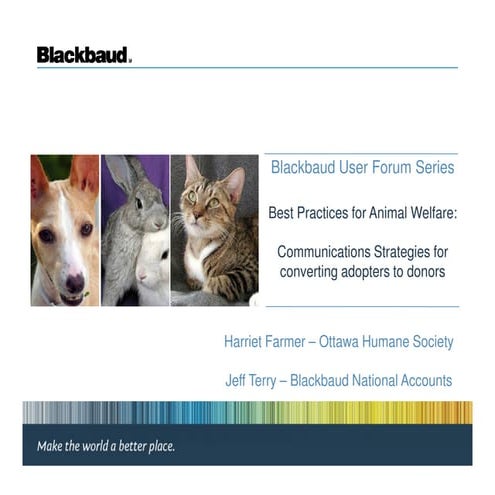 Blackbaud.

Blackbaud User Forum Series

Best Practices for Animal Welfare:

Communications Strategies for converting adopters to donors

Harriet Farmer – Ottawa Humane Society

Jeff Terry – Blackbaud National Accounts

Make the world a better place.